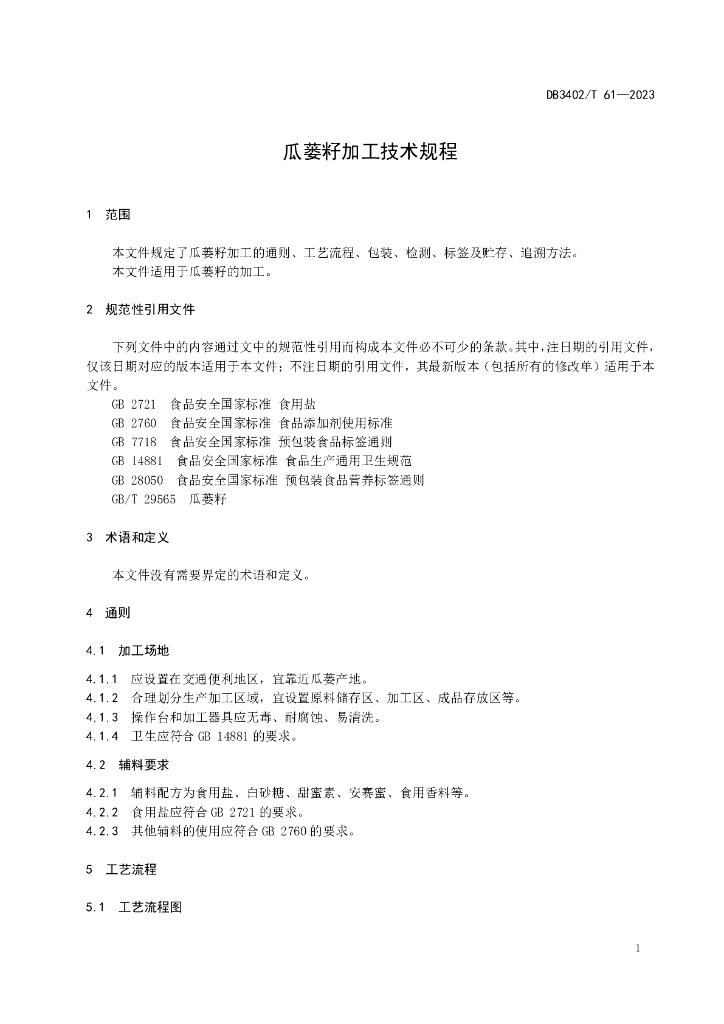 DB3402/T 61—2023

瓜蒌籽加工技术规程

1 范围

本文件规定了瓜蒌籽加工的通则、工艺流程、包装、检测、标签及贮存、追溯方法。
本文件适用于瓜蒌籽的加工。

2 规范性引用文件

下列文件中的内容通过文中的规范性引用而构成本文件必不可少的条款。其中，注日期的引用文件，仅该日期对应的版本适用于本文件；不注日期的引用文件，其最新版本（包括所有的修改单）适用于本文件。
GB 2721 食品安全国家标准 食用盐
GB 2760 食品安全国家标准 食品添加剂使用标准
GB 7718 食品安全国家标准 预包装食品标签通则
GB 14881 食品安全国家标准 食品生产通用卫生规范
GB 28050 食品安全国家标准 预包装食品营养标签通则
GB/T 29565 瓜蒌籽

3 术语和定义

本文件没有需要界定的术语和定义。

4 通则

4.1 加工场地

4.1.1 应设置在交通便利地区，宜靠近瓜蒌产地。
4.1.2 合理划分生产加工区域，宜设置原料储存区、加工区、成品存放区等。
4.1.3 操作台和加工器具应无毒、耐腐蚀、易清洗。
4.1.4 卫生应符合 GB 14881 的要求。

4.2 辅料要求

4.2.1 辅料配方为食用盐、白砂糖、甜蜜素、安赛蜜、食用香料等。
4.2.2 食用盐应符合 GB 2721 的要求。
4.2.3 其他辅料的使用应符合 GB 2760 的要求。

5 工艺流程

5.1 工艺流程图

1